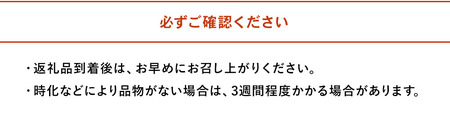 必ずご確認ください

・返礼品到着後は、お早めにお召し上がりください。

・時化などにより品物がない場合は、3週間程度かかる場合があります。